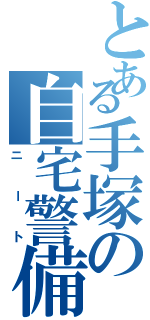 とある手塚の自宅警備
ニート